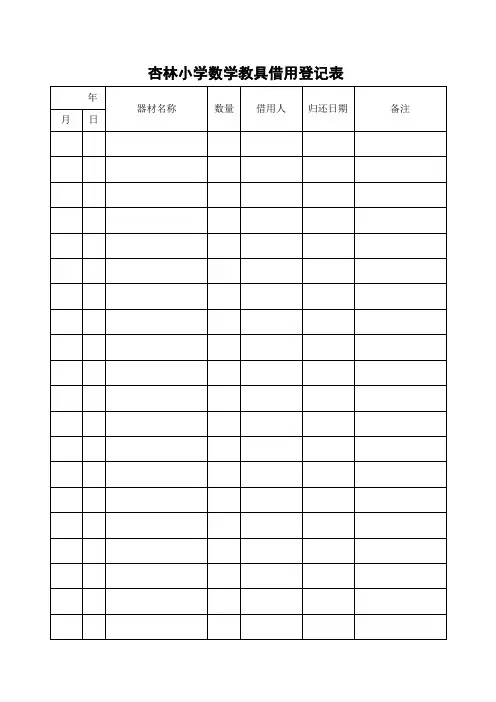 杏林小学数学教具借用登记表

| 年 | | 器材名称 | 数量 | 借用人 | 归还日期 | 备注 |
|---|---|---|---|---|---|---|
| 月 | 日 | | | | | |
| | | | | | | |
| | | | | | | |
| | | | | | | |
| | | | | | | |
| | | | | | | |
| | | | | | | |
| | | | | | | |
| | | | | | | |
| | | | | | | |
| | | | | | | |
| | | | | | | |
| | | | | | | |
| | | | | | | |
| | | | | | | |
| | | | | | | |
| | | | | | | |
| | | | | | | |
| | | | | | | |
| | | | | | | |
| | | | | | | |